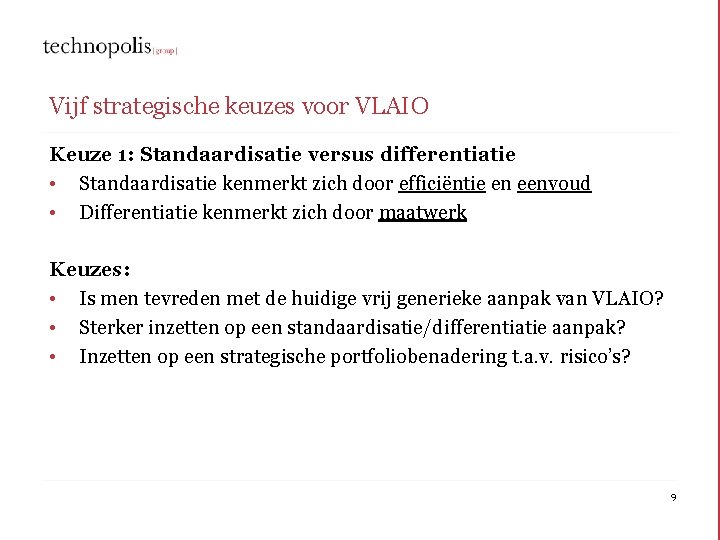 technopolis |group|

Vijf strategische keuzes voor VLAIO

Keuze 1: Standaardisatie versus differentiatie
• Standaardisatie kenmerkt zich door efficiëntie en eenvoud
• Differentiatie kenmerkt zich door maatwerk

Keuzes:
• Is men tevreden met de huidige vrij generieke aanpak van VLAIO?
• Sterker inzetten op een standaardisatie/differentiatie aanpak?
• Inzetten op een strategische portfoliobenadering t.a.v. risico's?

9